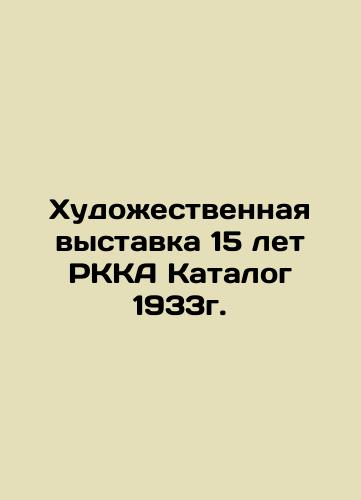 Художественная выставка 15 лет РККА Каталог 1933г.